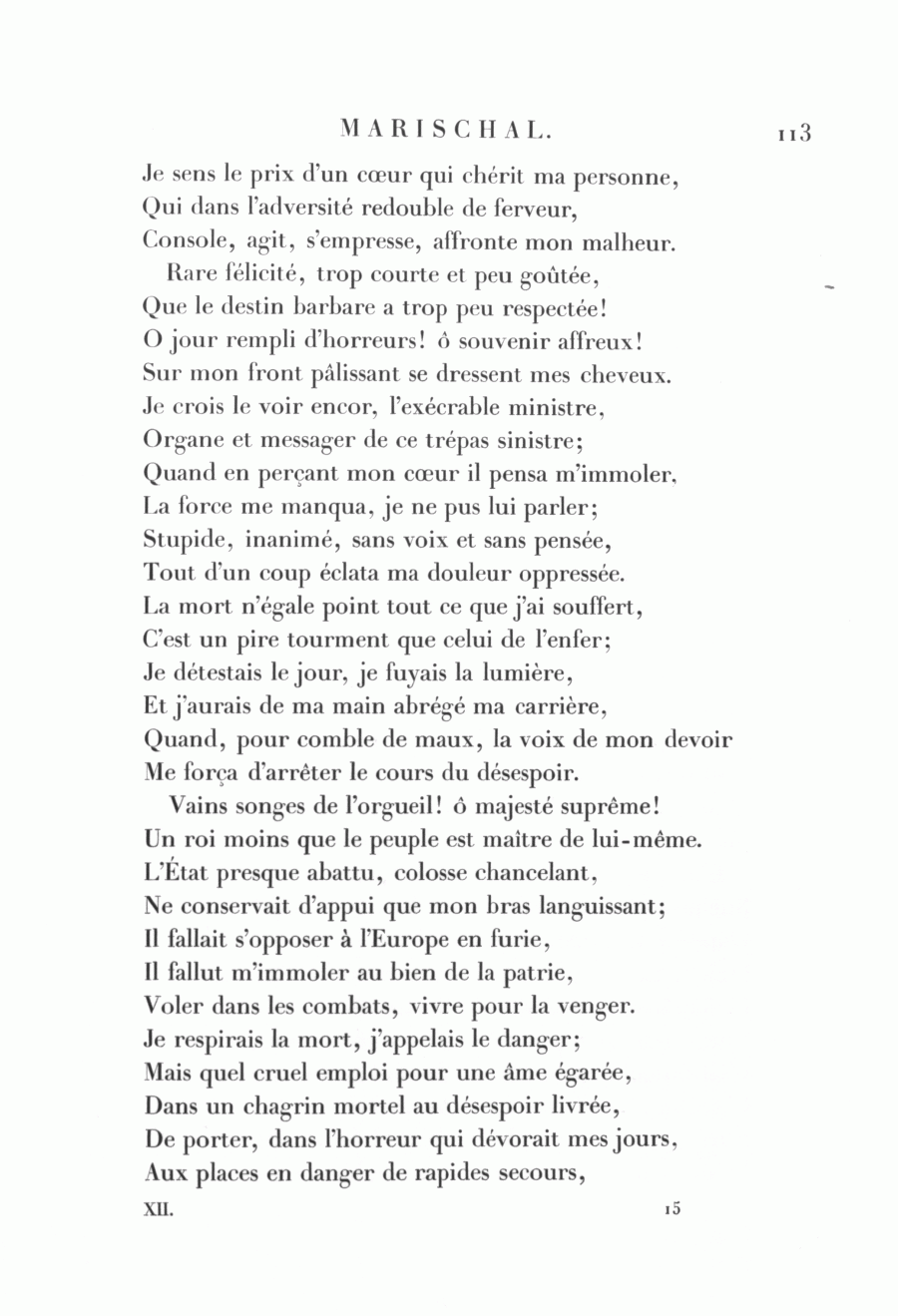 MARISCHAL. 113

Je sens le prix d'un cœur qui chérit ma personne,
Qui dans l'adversité redouble de ferveur,
Console, agit, s'empresse, affronte mon malheur.

Rare félicité, trop courte et peu goûtée,
Que le destin barbare a trop peu respectée!
O jour rempli d'horreurs! ô souvenir affreux!
Sur mon front pâlissant se dressent mes cheveux.
Je crois le voir encor, l'exécrable ministre,
Organe et messager de ce trépas sinistre;
Quand en perçant mon cœur il pensa m'immoler,
La force me manqua, je ne pus lui parler;
Stupide, inanimé, sans voix et sans pensée,
Tout d'un coup éclata ma douleur oppressée.
La mort n'égale point tout ce que j'ai souffert,
C'est un pire tourment que celui de l'enfer;
Je détestais le jour, je fuyais la lumière,
Et j'aurais de ma main abrégé ma carrière,
Quand, pour comble de maux, la voix de mon devoir
Me força d'arrêter le cours du désespoir.

Vains songes de l'orgueil! ô majesté suprême!
Un roi moins que le peuple est maître de lui-même.
L'État presque abattu, colosse chancelant,
Ne conservait d'appui que mon bras languissant;
Il fallait s'opposer à l'Europe en furie,
Il fallut m'immoler au bien de la patrie,
Voler dans les combats, vivre pour la venger.
Je respirais la mort, j'appelais le danger;
Mais quel cruel emploi pour une âme égarée,
Dans un chagrin mortel au désespoir livrée,
De porter, dans l'horreur qui dévorait mes jours,
Aux places en danger de rapides secours,

XII. 15